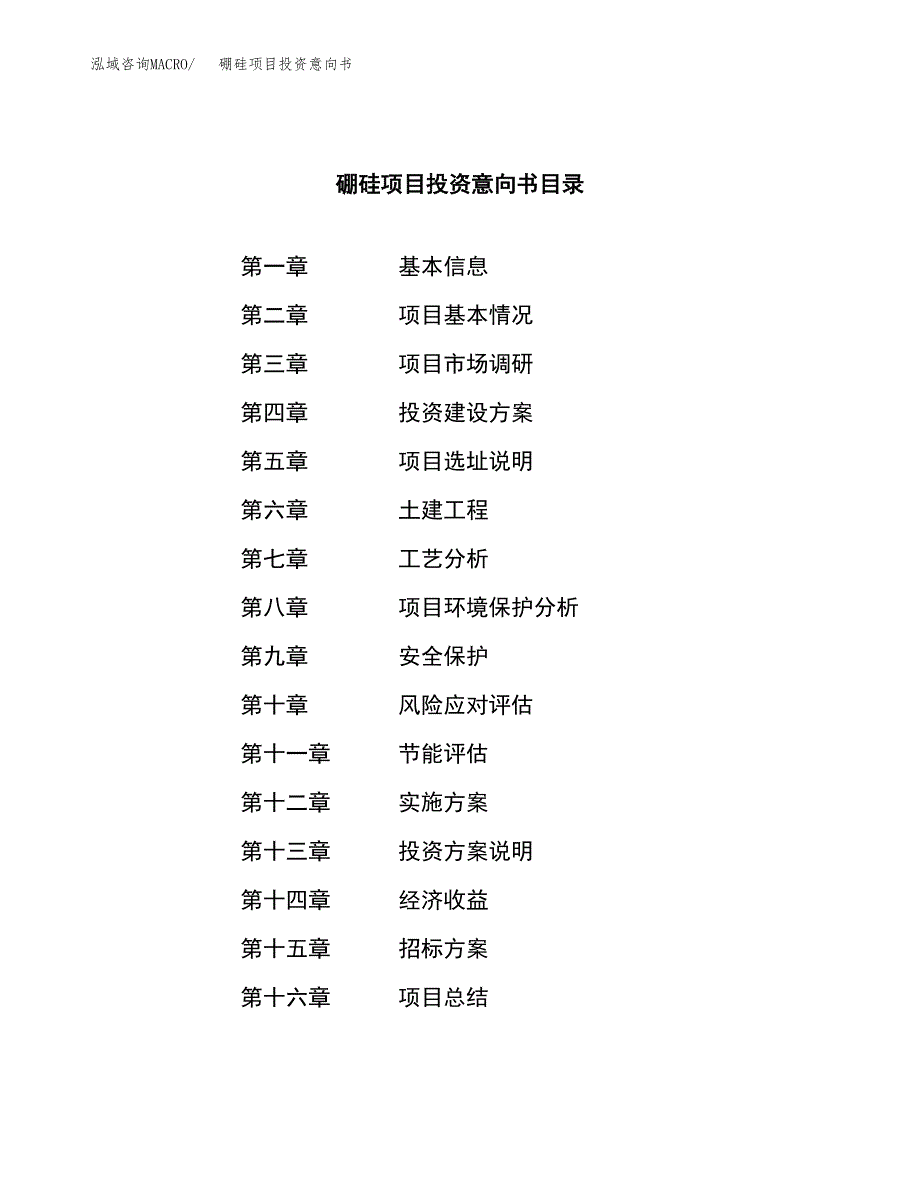 泓域咨询MACRO/ 硼硅项目投资意向书

硼硅项目投资意向书目录

第一章 基本信息
第二章 项目基本情况
第三章 项目市场调研
第四章 投资建设方案
第五章 项目选址说明
第六章 土建工程
第七章 工艺分析
第八章 项目环境保护分析
第九章 安全保护
第十章 风险应对评估
第十一章 节能评估
第十二章 实施方案
第十三章 投资方案说明
第十四章 经济收益
第十五章 招标方案
第十六章 项目总结